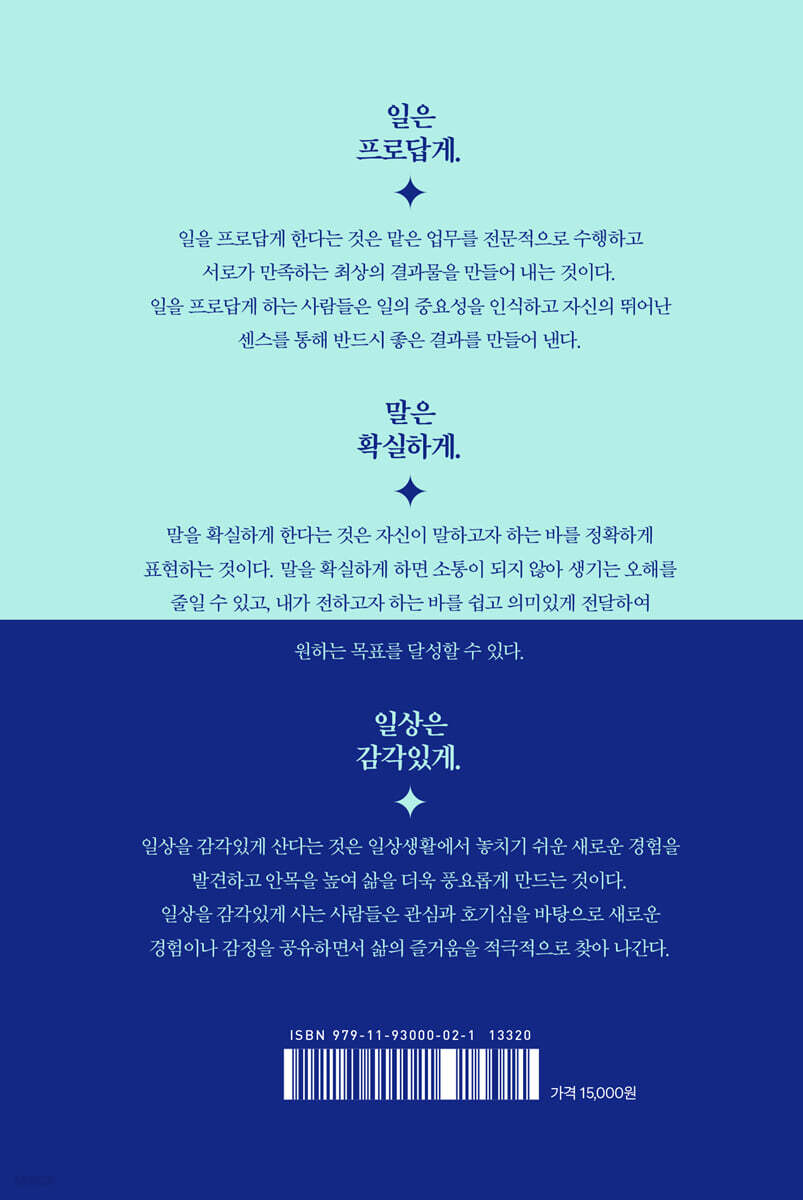 일은
프로답게.

일을 프로답게 한다는 것은 맡은 업무를 전문적으로 수행하고 서로가 만족하는 최상의 결과물을 만들어 내는 것이다. 일을 프로답게 하는 사람들은 일의 중요성을 인식하고 자신의 뛰어난 센스를 통해 반드시 좋은 결과를 만들어 낸다.

말은
확실하게.

말을 확실하게 한다는 것은 자신이 말하고자 하는 바를 정확하게 표현하는 것이다. 말을 확실하게 하면 소통이 되지 않아 생기는 오해를 줄일 수 있고, 내가 전하고자 하는 바를 쉽고 의미있게 전달하여 원하는 목표를 달성할 수 있다.

일상은
감각있게.

일상을 감각있게 산다는 것은 일상생활에서 놓치기 쉬운 새로운 경험을 발견하고 안목을 높여 삶을 더욱 풍요롭게 만드는 것이다. 일상을 감각있게 사는 사람들은 관심과 호기심을 바탕으로 새로운 경험이나 감정을 공유하면서 삶의 즐거움을 적극적으로 찾아 나간다.

ISBN 979-11-93000-02-1 13320

가격 15,000원